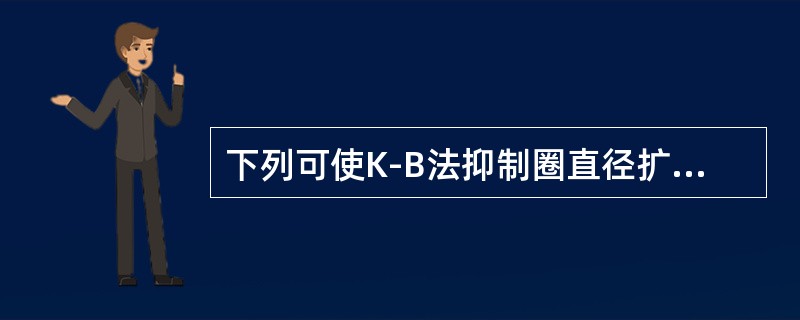 下列可使K-B法抑制圈直径扩...